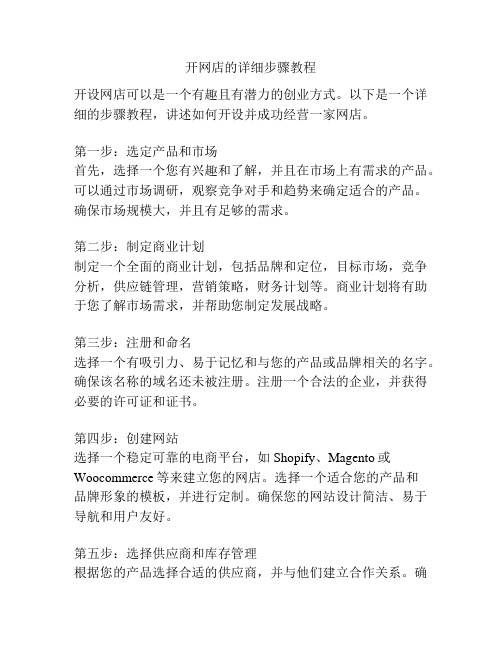 开网店的详细步骤教程

开设网店可以是一个有趣且有潜力的创业方式。以下是一个详细的步骤教程，讲述如何开设并成功经营一家网店。

第一步：选定产品和市场
首先，选择一个您有兴趣和了解，并且在市场上有需求的产品。可以通过市场调研，观察竞争对手和趋势来确定适合的产品。确保市场规模大，并且有足够的需求。

第二步：制定商业计划
制定一个全面的商业计划，包括品牌和定位，目标市场，竞争分析，供应链管理，营销策略，财务计划等。商业计划将有助于您了解市场需求，并帮助您制定发展战略。

第三步：注册和命名
选择一个有吸引力、易于记忆和与您的产品或品牌相关的名字。确保该名称的域名还未被注册。注册一个合法的企业，并获得必要的许可证和证书。

第四步：创建网站
选择一个稳定可靠的电商平台，如 Shopify、Magento 或 Woocommerce 等来建立您的网店。选择一个适合您的产品和品牌形象的模板，并进行定制。确保您的网站设计简洁、易于导航和用户友好。

第五步：选择供应商和库存管理
根据您的产品选择合适的供应商，并与他们建立合作关系。确